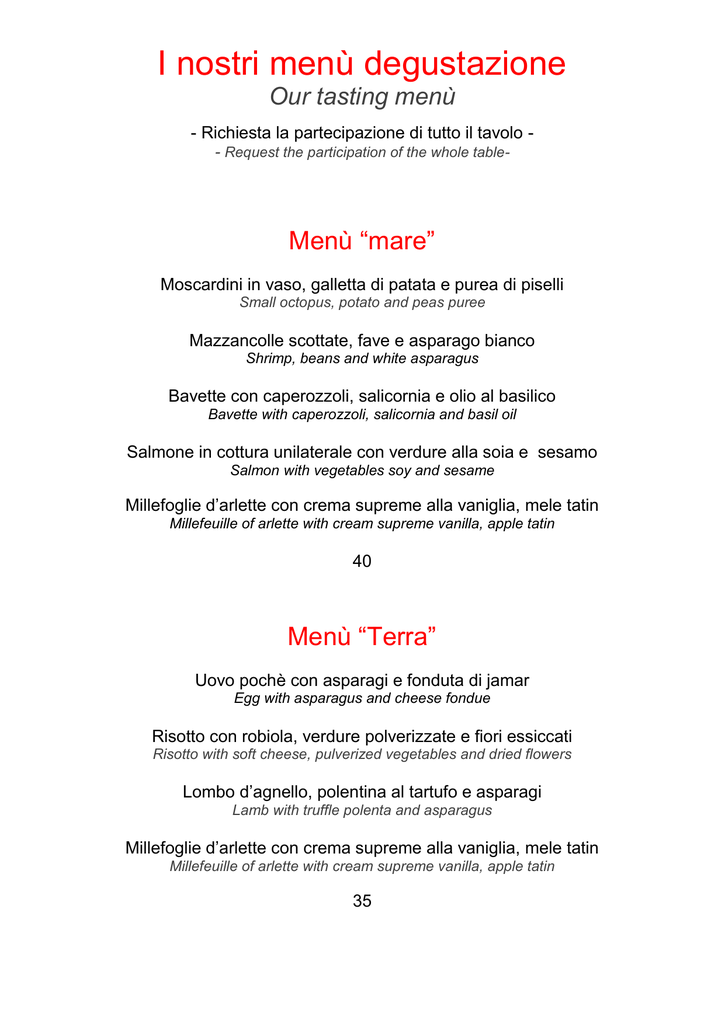 I nostri menù degustazione
Our tasting menù

- Richiesta la partecipazione di tutto il tavolo -
- Request the participation of the whole table-

Menù “mare”

Moscardini in vaso, galletta di patata e purea di piselli
Small octopus, potato and peas puree

Mazzancolle scottate, fave e asparago bianco
Shrimp, beans and white asparagus

Bavette con caperozzoli, salicornia e olio al basilico
Bavette with caperozzoli, salicornia and basil oil

Salmone in cottura unilaterale con verdure alla soia e sesamo
Salmon with vegetables soy and sesame

Millefoglie d’arlette con crema supreme alla vaniglia, mele tatin
Millefeuille of arlette with cream supreme vanilla, apple tatin

40

Menù “Terra”

Uovo pochè con asparagi e fonduta di jamar
Egg with asparagus and cheese fondue

Risotto con robiola, verdure polverizzate e fiori essiccati
Risotto with soft cheese, pulverized vegetables and dried flowers

Lombo d’agnello, polentina al tartufo e asparagi
Lamb with truffle polenta and asparagus

Millefoglie d’arlette con crema supreme alla vaniglia, mele tatin
Millefeuille of arlette with cream supreme vanilla, apple tatin

35